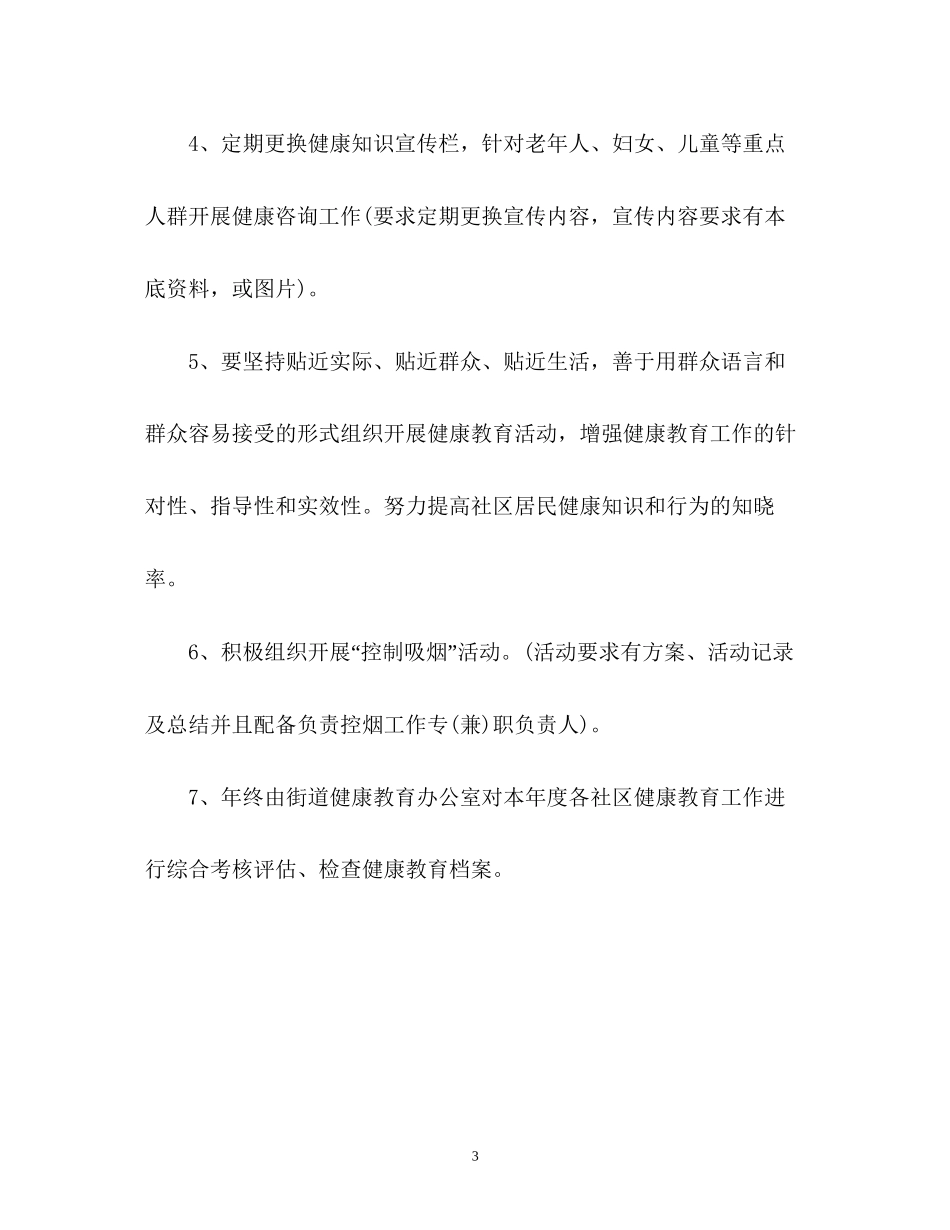 4、定期更换健康知识宣传栏，针对老年人、妇女、儿童等重点人群开展健康咨询工作(要求定期更换宣传内容，宣传内容要求有本底资料，或图片)。

5、要坚持贴近实际、贴近群众、贴近生活，善于用群众语言和群众容易接受的形式组织开展健康教育活动，增强健康教育工作的针对性、指导性和实效性。努力提高社区居民健康知识和行为的知晓率。

6、积极组织开展“控制吸烟”活动。(活动要求有方案、活动记录及总结并且配备负责控烟工作专(兼)职负责人)。

7、年终由街道健康教育办公室对本年度各社区健康教育工作进行综合考核评估、检查健康教育档案。

3